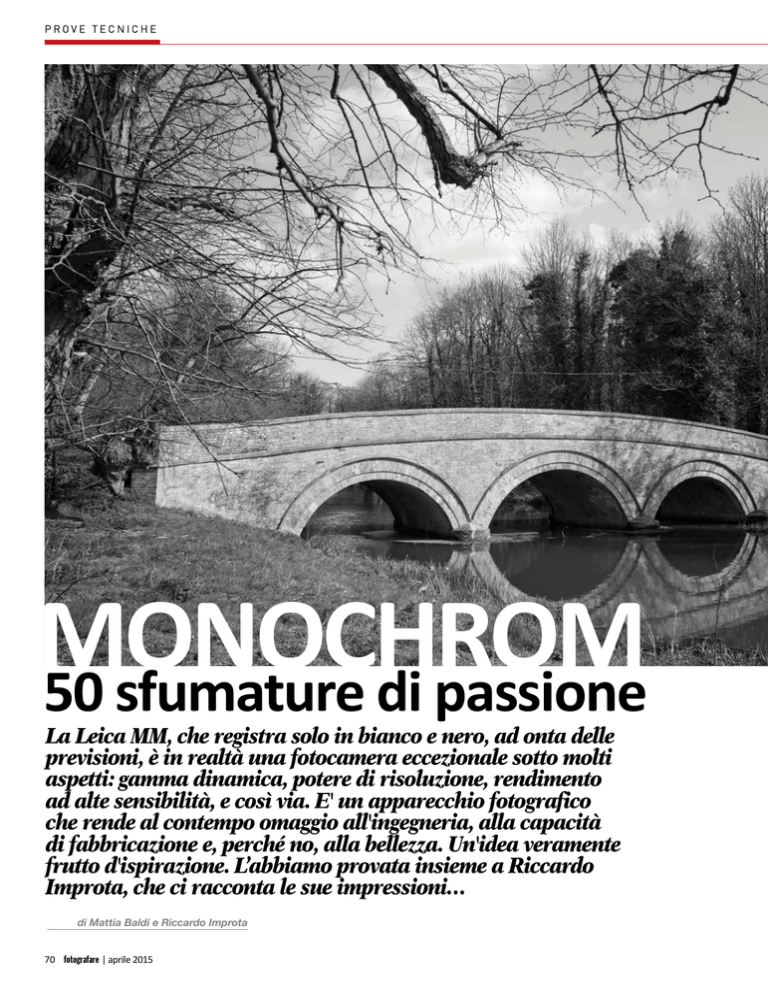 PROVE TECNICHE

MONOCHROM
50 sfumature di passione

La Leica MM, che registra solo in bianco e nero, ad onta delle previsioni, è in realtà una fotocamera eccezionale sotto molti aspetti: gamma dinamica, potere di risoluzione, rendimento ad alte sensibilità, e così via. E' un apparecchio fotografico che rende al contempo omaggio all'ingegneria, alla capacità di fabbricazione e, perché no, alla bellezza. Un'idea veramente frutto d'ispirazione. L'abbiamo provata insieme a Riccardo Improta, che ci racconta le sue impressioni...

di Mattia Baldi e Riccardo Improta

70 fotografare | aprile 2015